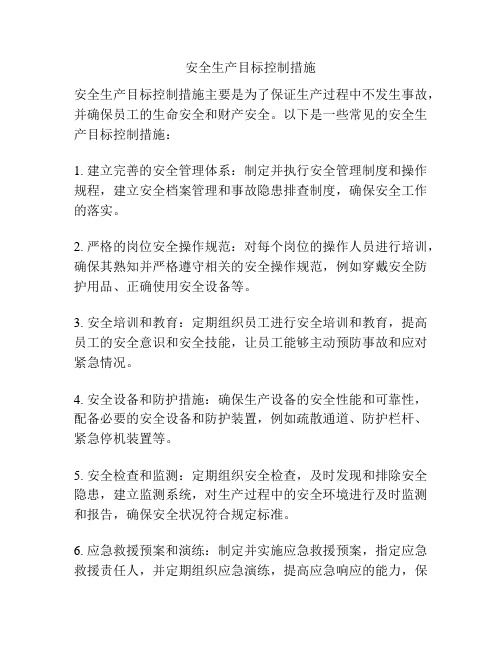 安全生产目标控制措施

安全生产目标控制措施主要是为了保证生产过程中不发生事故，并确保员工的生命安全和财产安全。以下是一些常见的安全生产目标控制措施：

1. 建立完善的安全管理体系：制定并执行安全管理制度和操作规程，建立安全档案管理和事故隐患排查制度，确保安全工作的落实。

2. 严格的岗位安全操作规范：对每个岗位的操作人员进行培训，确保其熟知并严格遵守相关的安全操作规范，例如穿戴安全防护用品、正确使用安全设备等。

3. 安全培训和教育：定期组织员工进行安全培训和教育，提高员工的安全意识和安全技能，让员工能够主动预防事故和应对紧急情况。

4. 安全设备和防护措施：确保生产设备的安全性能和可靠性，配备必要的安全设备和防护装置，例如疏散通道、防护栏杆、紧急停机装置等。

5. 安全检查和监测：定期组织安全检查，及时发现和排除安全隐患，建立监测系统，对生产过程中的安全环境进行及时监测和报告，确保安全状况符合规定标准。

6. 应急救援预案和演练：制定并实施应急救援预案，指定应急救援责任人，并定期组织应急演练，提高应急响应的能力，保